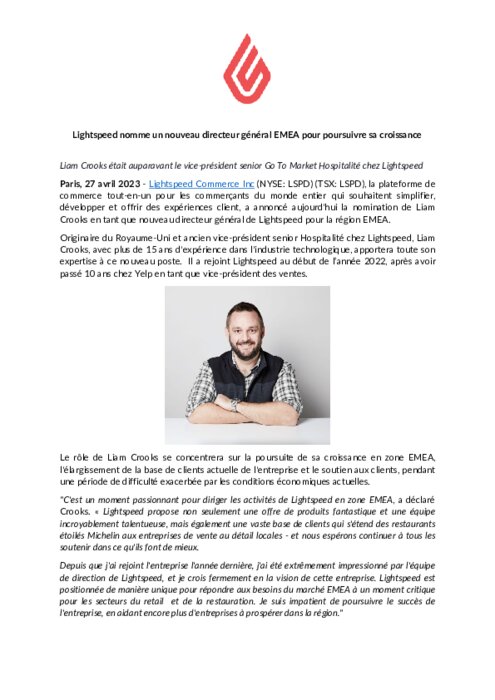 Lightspeed nomme un nouveau directeur général EMEA pour poursuivre sa croissance

Liam Crooks était auparavant le vice-président senior Go To Market Hospitalité chez Lightspeed

Paris, 27 avril 2023 - Lightspeed Commerce Inc (NYSE: LSPD) (TSX: LSPD), la plateforme de commerce tout-en-un pour les commerçants du monde entier qui souhaitent simplifier, développer et offrir des expériences client, a annoncé aujourd'hui la nomination de Liam Crooks en tant que nouveau directeur général de Lightspeed pour la région EMEA.

Originaire du Royaume-Uni et ancien vice-président senior Hospitalité chez Lightspeed, Liam Crooks, avec plus de 15 ans d'expérience dans l'industrie technologique, apportera toute son expertise à ce nouveau poste. Il a rejoint Lightspeed au début de l'année 2022, après avoir passé 10 ans chez Yelp en tant que vice-président des ventes.

Le rôle de Liam Crooks se concentrera sur la poursuite de sa croissance en zone EMEA, l'élargissement de la base de clients actuelle de l'entreprise et le soutien aux clients, pendant une période de difficulté exacerbée par les conditions économiques actuelles.

"C'est un moment passionnant pour diriger les activités de Lightspeed en zone EMEA, a déclaré Crooks. « Lightspeed propose non seulement une offre de produits fantastique et une équipe incroyablement talentueuse, mais également une vaste base de clients qui s'étend des restaurants étoilés Michelin aux entreprises de vente au détail locales - et nous espérons continuer à tous les soutenir dans ce qu'ils font de mieux.

Depuis que j'ai rejoint l'entreprise l'année dernière, j'ai été extrêmement impressionné par l'équipe de direction de Lightspeed, et je crois fermement en la vision de cette entreprise. Lightspeed est positionnée de manière unique pour répondre aux besoins du marché EMEA à un moment critique pour les secteurs du retail et de la restauration. Je suis impatient de poursuivre le succès de l'entreprise, en aidant encore plus d'entreprises à prospérer dans la région."